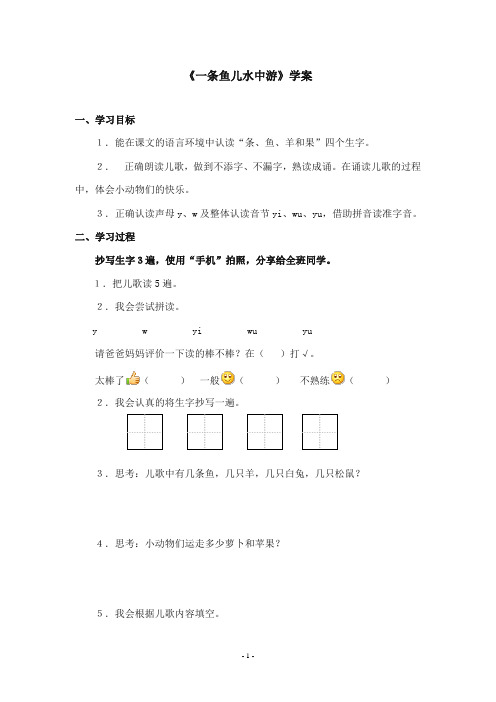 《一条鱼儿水中游》学案

一、学习目标

1．能在课文的语言环境中认读“条、鱼、羊和果”四个生字。

2． 正确朗读儿歌，做到不添字、不漏字，熟读成诵。在诵读儿歌的过程中，体会小动物们的快乐。

3．正确认读声母 y、w 及整体认读音节 yi、wu、yu，借助拼音读准字音。

二、学习过程

抄写生字 3 遍，使用“手机”拍照，分享给全班同学。

1．把儿歌读 5 遍。

2．我会尝试拼读。

y w yi wu yu

请爸爸妈妈评价一下读的棒不棒？在（ ）打√。

太棒了（ ） 一般（ ） 不熟练（ ）

2．我会认真的将生字抄写一遍。

3．思考：儿歌中有几条鱼，几只羊，几只白兔，几只松鼠？

4．思考：小动物们运走多少萝卜和苹果？

5．我会根据儿歌内容填空。

- 1 -